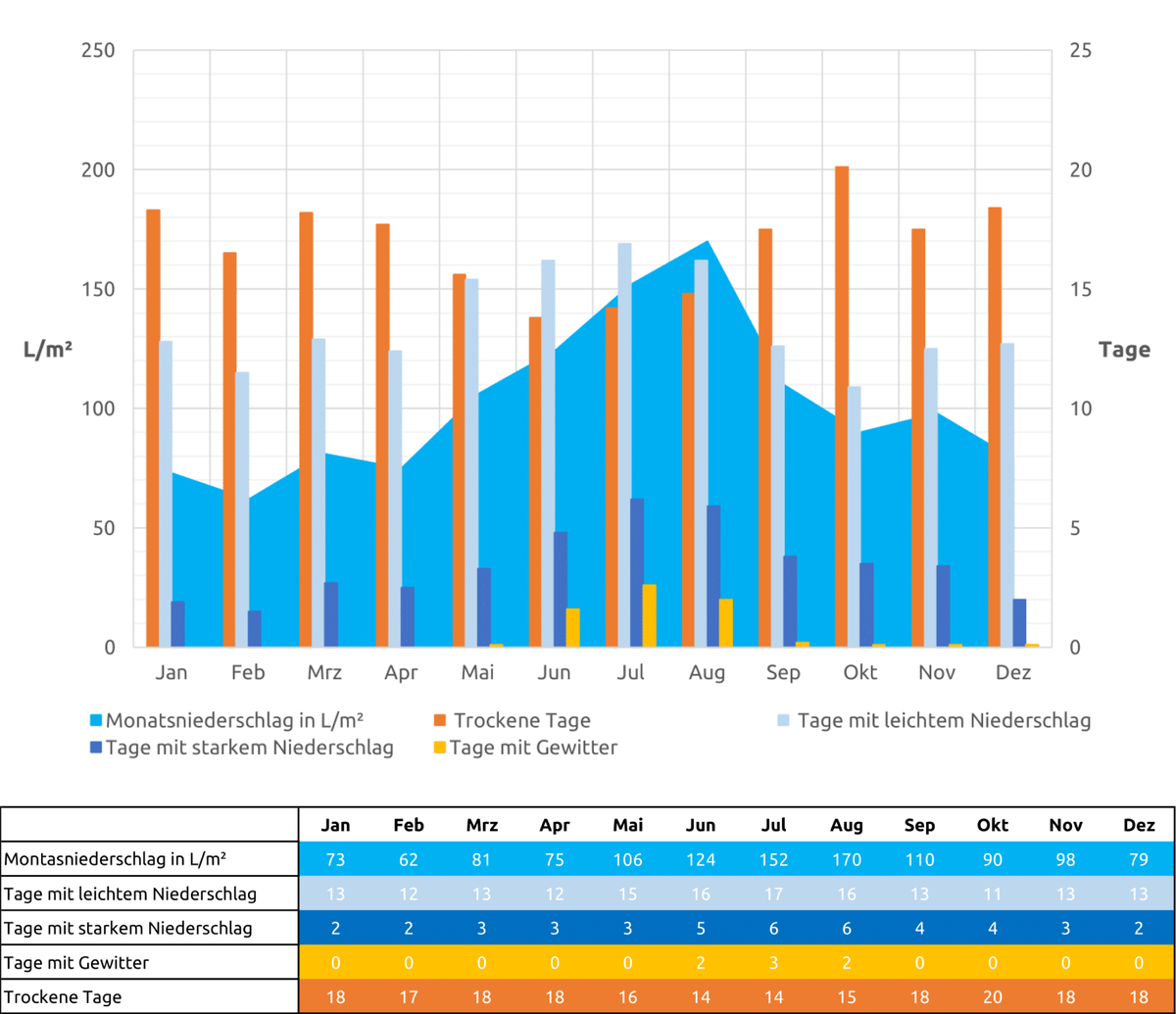 250
200
150
100
50
0

L/m²

25
20
15
10
5
0

Tage

Jan Feb Mrz Apr Mai Jun Jul Aug Sep Okt Nov Dez

Monatsniederschlag in L/m²
Trockene Tage
Tage mit leichtem Niederschlag
Tage mit starkem Niederschlag
Tage mit Gewitter

| | Jan | Feb | Mrz | Apr | Mai | Jun | Jul | Aug | Sep | Okt | Nov | Dez |
|---|---|---|---|---|---|---|---|---|---|---|---|---|
| Montasniederschlag in L/m² | 73 | 62 | 81 | 75 | 106 | 124 | 152 | 170 | 110 | 90 | 98 | 79 |
| Tage mit leichtem Niederschlag | 13 | 12 | 13 | 12 | 15 | 16 | 17 | 16 | 13 | 11 | 13 | 13 |
| Tage mit starkem Niederschlag | 2 | 2 | 3 | 3 | 3 | 5 | 6 | 6 | 4 | 4 | 3 | 2 |
| Tage mit Gewitter | 0 | 0 | 0 | 0 | 0 | 2 | 3 | 2 | 0 | 0 | 0 | 0 |
| Trockene Tage | 18 | 17 | 18 | 18 | 16 | 14 | 14 | 15 | 18 | 20 | 18 | 18 |